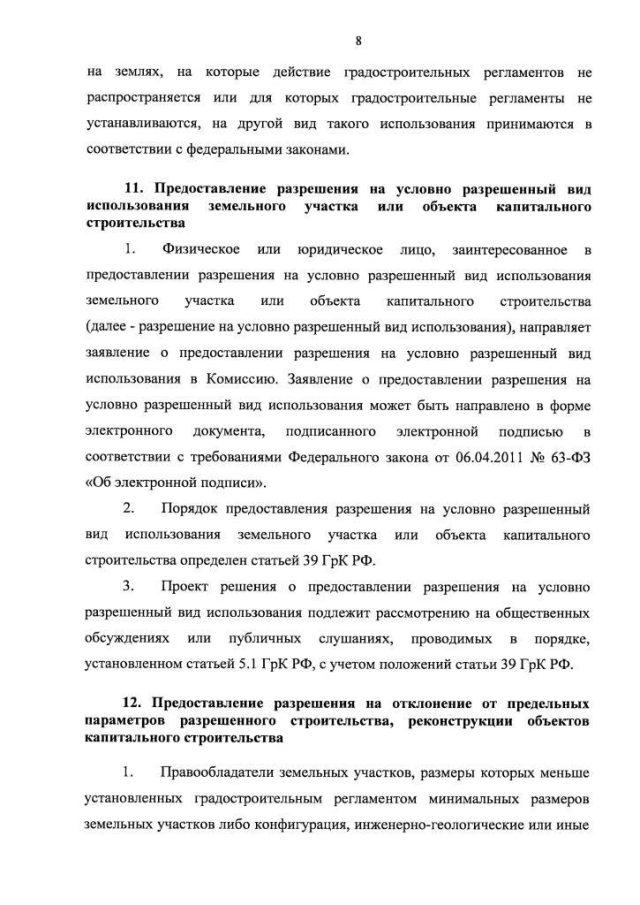 8

на землях, на которые действие градостроительных регламентов не распространяется или для которых градостроительные регламенты не устанавливаются, на другой вид такого использования принимаются в соответствии с федеральными законами.

11. Предоставление разрешения на условно разрешенный вид использования земельного участка или объекта капитального строительства

1. Физическое или юридическое лицо, заинтересованное в предоставлении разрешения на условно разрешенный вид использования земельного участка или объекта капитального строительства (далее - разрешение на условно разрешенный вид использования), направляет заявление о предоставлении разрешения на условно разрешенный вид использования в Комиссию. Заявление о предоставлении разрешения на условно разрешенный вид использования может быть направлено в форме электронного документа, подписанного электронной подписью в соответствии с требованиями Федерального закона от 06.04.2011 № 63-ФЗ «Об электронной подписи».

2. Порядок предоставления разрешения на условно разрешенный вид использования земельного участка или объекта капитального строительства определен статьей 39 ГрК РФ.

3. Проект решения о предоставлении разрешения на условно разрешенный вид использования подлежит рассмотрению на общественных обсуждениях или публичных слушаниях, проводимых в порядке, установленном статьей 5.1 ГрК РФ, с учетом положений статьи 39 ГрК РФ.

12. Предоставление разрешения на отклонение от предельных параметров разрешенного строительства, реконструкции объектов капитального строительства

1. Правообладатели земельных участков, размеры которых меньше установленных градостроительным регламентом минимальных размеров земельных участков либо конфигурация, инженерно-геологические или иные